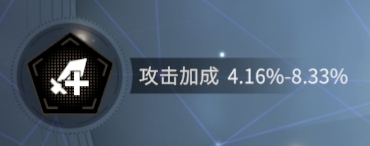 攻击加成 4.16%-8.33%